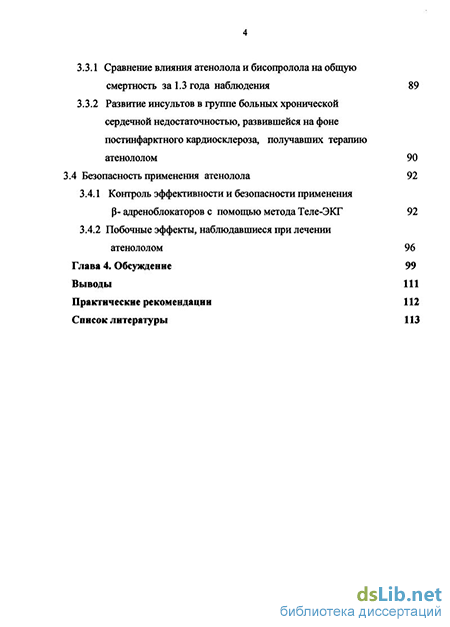 4

3.3.1 Сравнение влияния атенолола и бисопролола на общую смертность за 1.3 года наблюдения 89

3.3.2 Развитие инсультов в группе больных хронической сердечной недостаточностью, развившейся на фоне постинфарктного кардиосклероза, получавших терапию атенололом 90

3.4 Безопасность применения атенолола 92

3.4.1 Контроль эффективности и безопасности применения β- адреноблокаторов с помощью метода Теле-ЭКГ 92

3.4.2 Побочные эффекты, наблюдавшиеся при лечении атенололом 96

Глава 4. Обсуждение 99

Выводы 111

Практические рекомендации 112

Список литературы 113

dsLib.net
библиотека диссертаций